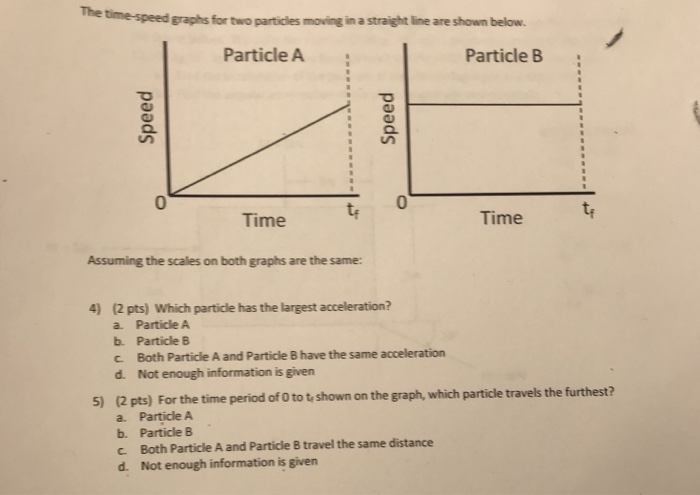 The time-speed graphs for two particles moving in a straight line are shown below.

Particle A

Speed

0

Time

$t_f$

Particle B

Speed

0

Time

$t_f$

Assuming the scales on both graphs are the same:

4) (2 pts) Which particle has the largest acceleration?
a. Particle A
b. Particle B
c. Both Particle A and Particle B have the same acceleration
d. Not enough information is given

5) (2 pts) For the time period of 0 to $t_f$ shown on the graph, which particle travels the furthest?
a. Particle A
b. Particle B
c. Both Particle A and Particle B travel the same distance
d. Not enough information is given